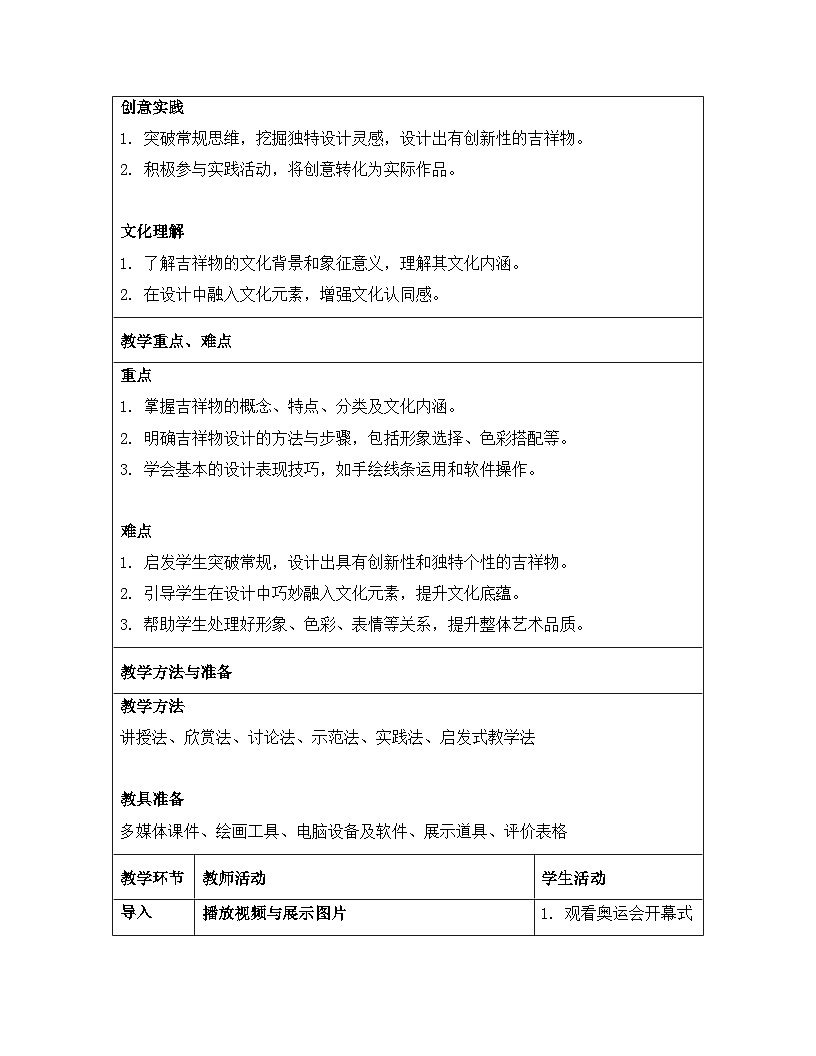 创意实践

1.突破常规思维，挖掘独特设计灵感，设计出有创新性的吉祥物。

2.积极参与实践活动，将创意转化为实际作品。

文化理解

1.了解吉祥物的文化背景和象征意义，理解其文化内涵。

2.在设计中融入文化元素，增强文化认同感。

教学重点、难点

重点

1.掌握吉祥物的概念、特点、分类及文化内涵。

2.明确吉祥物设计的方法与步骤，包括形象选择、色彩搭配等。

3.学会基本的设计表现技巧，如手绘线条运用和软件操作。

难点

1.启发学生突破常规，设计出具有创新性和独特个性的吉祥物。

2.引导学生在设计中巧妙融入文化元素，提升文化底蕴。

3.帮助学生处理好形象、色彩、表情等关系，提升整体艺术品质。

教学方法与准备

教学方法

讲授法、欣赏法、讨论法、示范法、实践法、启发式教学法

教具准备

多媒体课件、绘画工具、电脑设备及软件、展示道具、评价表格

| 教学环节 | 教师活动 | 学生活动 |
|---|---|---|
| 导入 | 播放视频与展示图片 | 1.观看奥运会开幕式 |